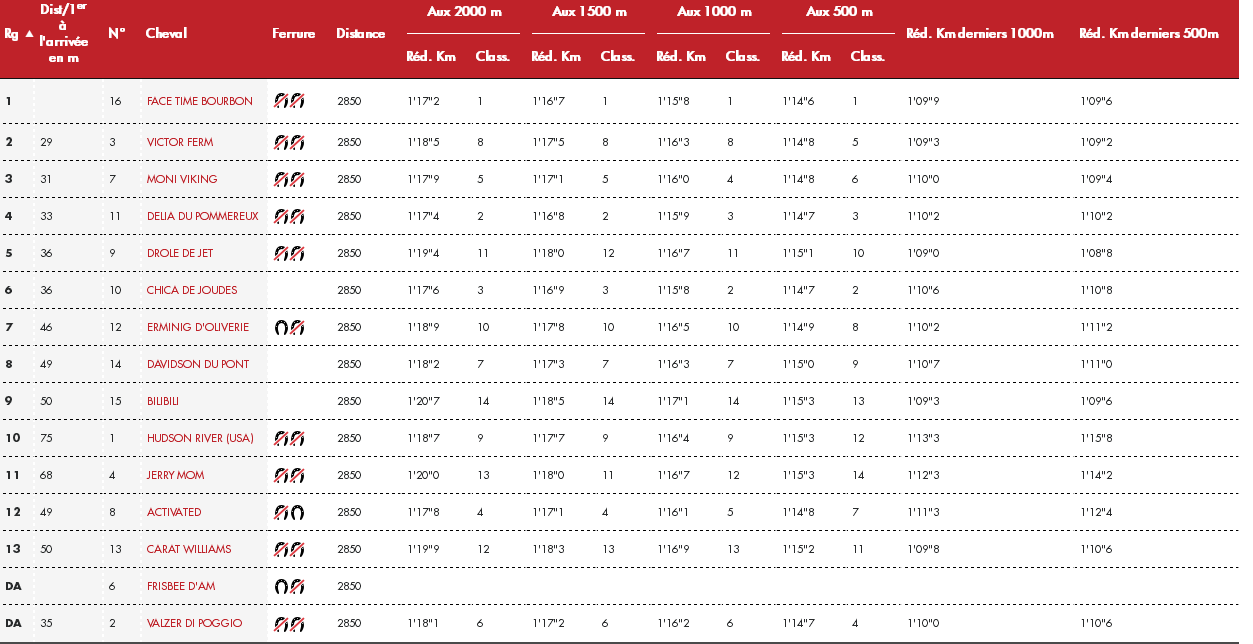 | Rg ▲ | Dist/1er à l'arrivée en m | N° | Cheval | Ferrure | Distance | Aux 2000 m Réd. Km | Aux 2000 m Class. | Aux 1500 m Réd. Km | Aux 1500 m Class. | Aux 1000 m Réd. Km | Aux 1000 m Class. | Aux 500 m Réd. Km | Aux 500 m Class. | Réd. Km derniers 1000m | Réd. Km derniers 500m |
|---|---|---|---|---|---|---|---|---|---|---|---|---|---|---|---|
| 1 | | 16 | FACE TIME BOURBON | | 2850 | 1'17"2 | 1 | 1'16"7 | 1 | 1'15"8 | 1 | 1'14"6 | 1 | 1'09"9 | 1'09"6 |
| 2 | 29 | 3 | VICTOR FERM | | 2850 | 1'18"5 | 8 | 1'17"5 | 8 | 1'16"3 | 8 | 1'14"8 | 5 | 1'09"3 | 1'09"2 |
| 3 | 31 | 7 | MONI VIKING | | 2850 | 1'17"9 | 5 | 1'17"1 | 5 | 1'16"0 | 4 | 1'14"8 | 6 | 1'10"0 | 1'09"4 |
| 4 | 33 | 11 | DELIA DU POMMEREUX | | 2850 | 1'17"4 | 2 | 1'16"8 | 2 | 1'15"9 | 3 | 1'14"7 | 3 | 1'10"2 | 1'10"2 |
| 5 | 36 | 9 | DROLE DE JET | | 2850 | 1'19"4 | 11 | 1'18"0 | 12 | 1'16"7 | 11 | 1'15"1 | 10 | 1'09"0 | 1'08"8 |
| 6 | 36 | 10 | CHICA DE JOUDES | | 2850 | 1'17"6 | 3 | 1'16"9 | 3 | 1'15"8 | 2 | 1'14"7 | 2 | 1'10"6 | 1'10"8 |
| 7 | 46 | 12 | ERMINIG D'OLIVERIE | | 2850 | 1'18"9 | 10 | 1'17"8 | 10 | 1'16"5 | 10 | 1'14"9 | 8 | 1'10"2 | 1'11"2 |
| 8 | 49 | 14 | DAVIDSON DU PONT | | 2850 | 1'18"2 | 7 | 1'17"3 | 7 | 1'16"3 | 7 | 1'15"0 | 9 | 1'10"7 | 1'11"0 |
| 9 | 50 | 15 | BILIBILI | | 2850 | 1'20"7 | 14 | 1'18"5 | 14 | 1'17"1 | 14 | 1'15"3 | 13 | 1'09"3 | 1'09"6 |
| 10 | 75 | 1 | HUDSON RIVER (USA) | | 2850 | 1'18"7 | 9 | 1'17"7 | 9 | 1'16"4 | 9 | 1'15"3 | 12 | 1'13"3 | 1'15"8 |
| 11 | 68 | 4 | JERRY MOM | | 2850 | 1'20"0 | 13 | 1'18"0 | 11 | 1'16"7 | 12 | 1'15"3 | 14 | 1'12"3 | 1'14"2 |
| 12 | 49 | 8 | ACTIVATED | | 2850 | 1'17"8 | 4 | 1'17"1 | 4 | 1'16"1 | 5 | 1'14"8 | 7 | 1'11"3 | 1'12"4 |
| 13 | 50 | 13 | CARAT WILLIAMS | | 2850 | 1'19"9 | 12 | 1'18"3 | 13 | 1'16"9 | 13 | 1'15"2 | 11 | 1'09"8 | 1'10"6 |
| DA | | 6 | FRISBEE D'AM | | 2850 | | | | | | | | | | |
| DA | 35 | 2 | VALZER DI POGGIO | | 2850 | 1'18"1 | 6 | 1'17"2 | 6 | 1'16"2 | 6 | 1'14"7 | 4 | 1'10"0 | 1'10"6 |